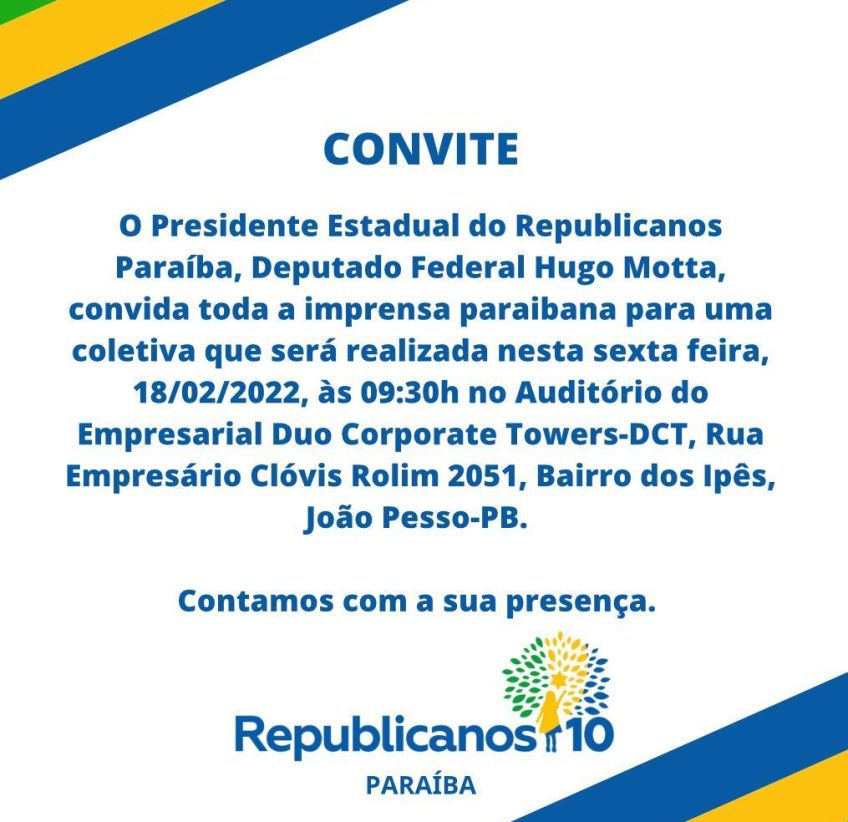 CONVITE

O Presidente Estadual do Republicanos Paraíba, Deputado Federal Hugo Motta, convida toda a imprensa paraibana para uma coletiva que será realizada nesta sexta feira, 18/02/2022, às 09:30h no Auditório do Empresarial Duo Corporate Towers-DCT, Rua Empresário Clóvis Rolim 2051, Bairro dos Ipês, João Pesso-PB.

Contamos com a sua presença.

Republicanos 10
PARAÍBA